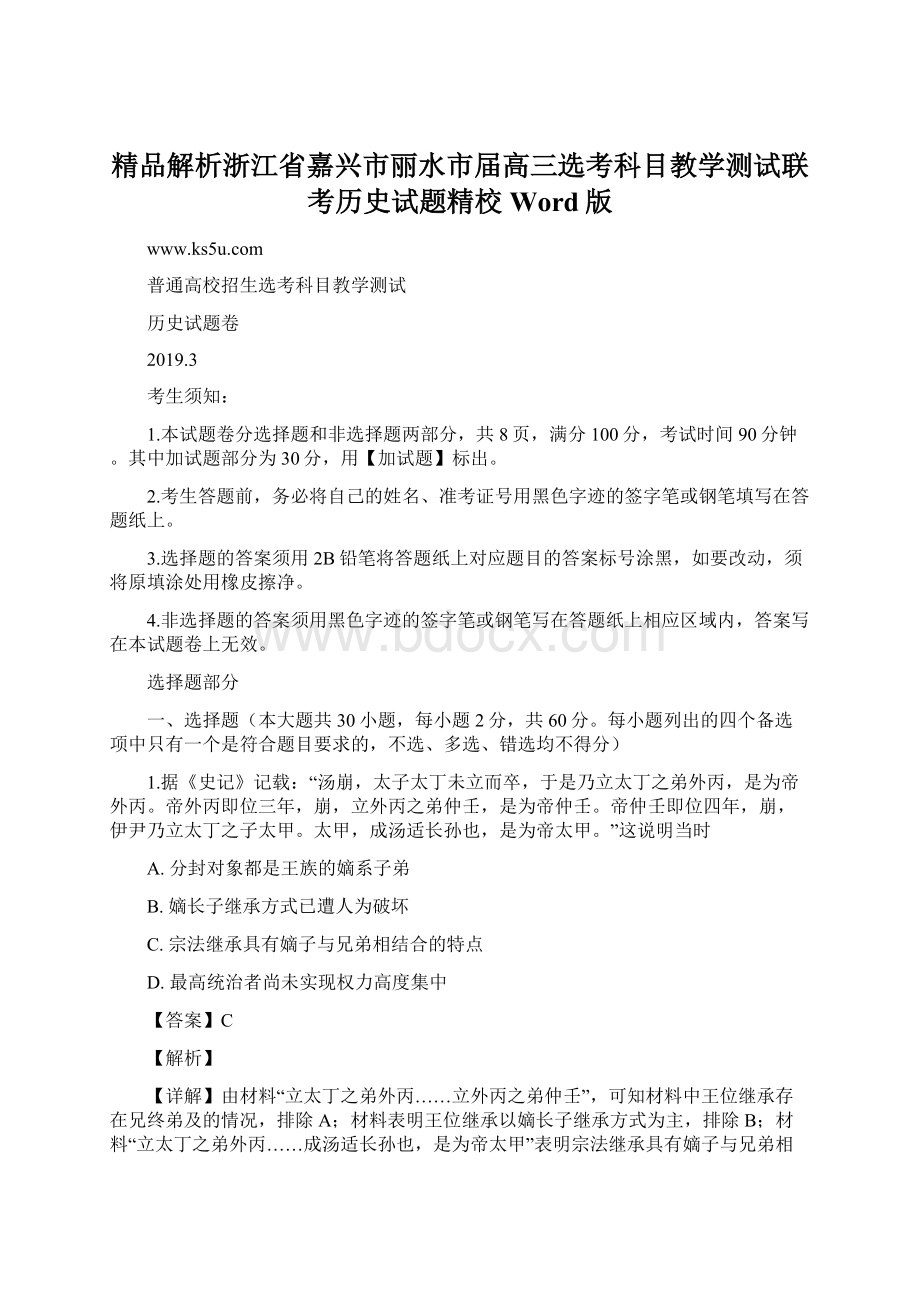 精品解析浙江省嘉兴市丽水市届高三选考科目教学测试联考历史试题精校 Word 版

www.ks5u.com

普通高校招生选考科目教学测试

历史试题卷

2019.3

考生须知：

1.本试题卷分选择题和非选择题两部分，共 8 页，满分 100 分，考试时间 90 分钟。其中加试题部分为 30 分，用【加试题】标出。

2.考生答题前，务必将自己的姓名、准考证号用黑色字迹的签字笔或钢笔填写在答题纸上。

3.选择题的答案须用 2B 铅笔将答题纸上对应题目的答案标号涂黑，如要改动，须将原填涂处用橡皮擦净。

4.非选择题的答案须用黑色字迹的签字笔或钢笔写在答题纸上相应区域内，答案写在本试题卷上无效。

www.bdocx.com

选择题部分

一、选择题（本大题共 30 小题，每小题 2 分，共 60 分。每小题列出的四个备选项中只有一个是符合题目要求的，不选、多选、错选均不得分）

1.据《史记》记载：“汤崩，太子太丁未立而卒，于是乃立太丁之弟外丙，是为帝外丙。帝外丙即位三年，崩，立外丙之弟仲壬，是为帝仲壬。帝仲壬即位四年，崩，伊尹乃立太丁之子太甲。太甲，成汤适长孙也，是为帝太甲。”这说明当时

A. 分封对象都是王族的嫡系子弟

B. 嫡长子继承方式已遭人为破坏

C. 宗法继承具有嫡子与兄弟相结合的特点

D. 最高统治者尚未实现权力高度集中

【答案】C

【解析】

【详解】由材料“立太丁之弟外丙……立外丙之弟仲壬”，可知材料中王位继承存在兄终弟及的情况，排除 A；材料表明王位继承以嫡长子继承方式为主，排除 B；材料“立太丁之弟外丙……成汤适长孙也，是为帝太甲”表明宗法继承具有嫡子与兄弟相